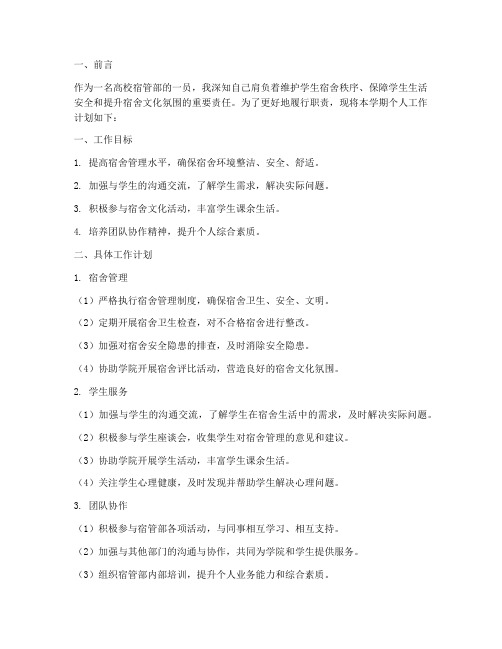 一、前言

作为一名高校宿管部的一员，我深知自己肩负着维护学生宿舍秩序、保障学生生活安全和提升宿舍文化氛围的重要责任。为了更好地履行职责，现将本学期个人工作计划如下：

一、工作目标

1. 提高宿舍管理水平，确保宿舍环境整洁、安全、舒适。

2. 加强与学生的沟通交流，了解学生需求，解决实际问题。

3. 积极参与宿舍文化活动，丰富学生课余生活。

4. 培养团队协作精神，提升个人综合素质。

二、具体工作计划

1. 宿舍管理

（1）严格执行宿舍管理制度，确保宿舍卫生、安全、文明。

（2）定期开展宿舍卫生检查，对不合格宿舍进行整改。

（3）加强对宿舍安全隐患的排查，及时消除安全隐患。

（4）协助学院开展宿舍评比活动，营造良好的宿舍文化氛围。

2. 学生服务

（1）加强与学生的沟通交流，了解学生在宿舍生活中的需求，及时解决实际问题。

（2）积极参与学生座谈会，收集学生对宿舍管理的意见和建议。

（3）协助学院开展学生活动，丰富学生课余生活。

（4）关注学生心理健康，及时发现并帮助学生解决心理问题。

3. 团队协作

（1）积极参与宿管部各项活动，与同事相互学习、相互支持。

（2）加强与其他部门的沟通与协作，共同为学院和学生提供服务。

（3）组织宿管部内部培训，提升个人业务能力和综合素质。